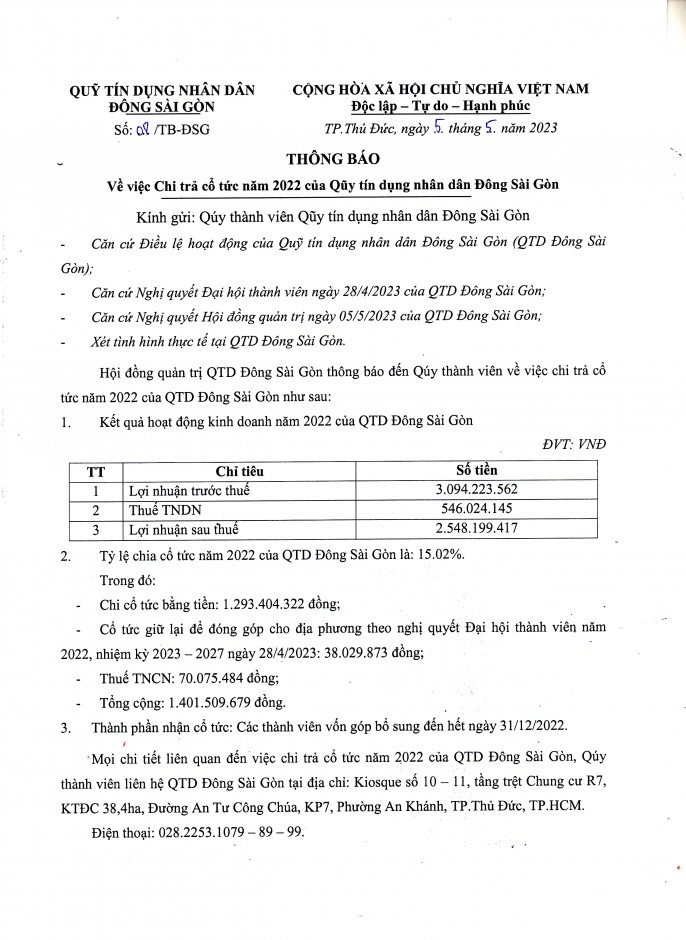 QUỸ TÍN DỤNG NHÂN DÂN ĐÔNG SÀI GÒN

Số: 01 /TB-ĐSG

CỘNG HÒA XÃ HỘI CHỦ NGHĨA VIỆT NAM
Độc lập – Tự do – Hạnh phúc

TP.Thủ Đức, ngày 5. tháng 5. năm 2023

THÔNG BÁO

Về việc Chi trả cổ tức năm 2022 của Qũy tín dụng nhân dân Đông Sài Gòn

Kính gửi: Qúy thành viên Qũy tín dụng nhân dân Đông Sài Gòn

- Căn cứ Điều lệ hoạt động của Quỹ tín dụng nhân dân Đông Sài Gòn (QTD Đông Sài Gòn);
- Căn cứ Nghị quyết Đại hội thành viên ngày 28/4/2023 của QTD Đông Sài Gòn;
- Căn cứ Nghị quyết Hội đồng quản trị ngày 05/5/2023 của QTD Đông Sài Gòn;
- Xét tình hình thực tế tại QTD Đông Sài Gòn.

Hội đồng quản trị QTD Đông Sài Gòn thông báo đến Qúy thành viên về việc chi trả cổ tức năm 2022 của QTD Đông Sài Gòn như sau:

1. Kết quả hoạt động kinh doanh năm 2022 của QTD Đông Sài Gòn

ĐVT: VNĐ

| TT | Chỉ tiêu | Số tiền |
|---|---|---|
| 1 | Lợi nhuận trước thuế | 3.094.223.562 |
| 2 | Thuế TNDN | 546.024.145 |
| 3 | Lợi nhuận sau thuế | 2.548.199.417 |

2. Tỷ lệ chia cổ tức năm 2022 của QTD Đông Sài Gòn là: 15.02%.
Trong đó:
- Chi cổ tức bằng tiền: 1.293.404.322 đồng;
- Cổ tức giữ lại để đóng góp cho địa phương theo nghị quyết Đại hội thành viên năm 2022, nhiệm kỳ 2023 – 2027 ngày 28/4/2023: 38.029.873 đồng;
- Thuế TNCN: 70.075.484 đồng;
- Tổng cộng: 1.401.509.679 đồng.

3. Thành phần nhận cổ tức: Các thành viên vốn góp bổ sung đến hết ngày 31/12/2022.

Mọi chi tiết liên quan đến việc chi trả cổ tức năm 2022 của QTD Đông Sài Gòn, Qúy thành viên liên hệ QTD Đông Sài Gòn tại địa chỉ: Kiosque số 10 – 11, tầng trệt Chung cư R7, KTĐC 38,4ha, Đường An Tư Công Chúa, KP7, Phường An Khánh, TP.Thủ Đức, TP.HCM.

Điện thoại: 028.2253.1079 – 89 – 99.